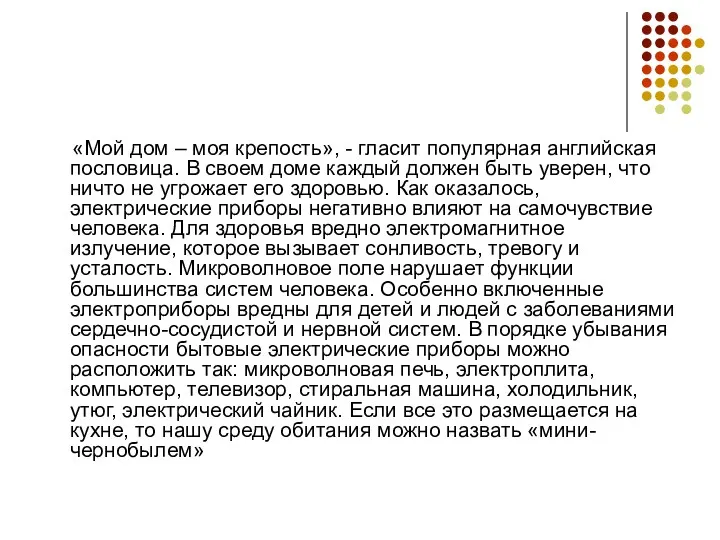 «Мой дом – моя крепость», - гласит популярная английская пословица. В своем доме каждый должен быть уверен, что ничто не угрожает его здоровью. Как оказалось, электрические приборы негативно влияют на самочувствие человека. Для здоровья вредно электромагнитное излучение, которое вызывает сонливость, тревогу и усталость. Микроволновое поле нарушает функции большинства систем человека. Особенно включенные электроприборы вредны для детей и людей с заболеваниями сердечно-сосудистой и нервной систем. В порядке убывания опасности бытовые электрические приборы можно расположить так: микроволновая печь, электроплита, компьютер, телевизор, стиральная машина, холодильник, утюг, электрический чайник. Если все это размещается на кухне, то нашу среду обитания можно назвать «мини-чернобылем»